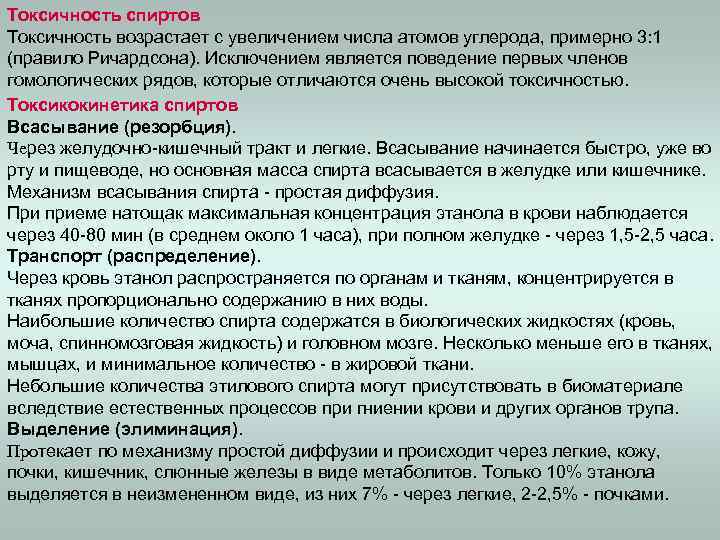 Токсичность спиртов
Токсичность возрастает с увеличением числа атомов углерода, примерно 3:1 (правило Ричардсона). Исключением является поведение первых членов гомологических рядов, которые отличаются очень высокой токсичностью.

Токсикокинетика спиртов
Всасывание (резорбция).
Через желудочно-кишечный тракт и легкие. Всасывание начинается быстро, уже во рту и пищеводе, но основная масса спирта всасывается в желудке или кишечнике.
Механизм всасывания спирта - простая диффузия.
При приеме натощак максимальная концентрация этанола в крови наблюдается через 40-80 мин (в среднем около 1 часа), при полном желудке - через 1,5-2,5 часа.
Транспорт (распределение).
Через кровь этанол распространяется по органам и тканям, концентрируется в тканях пропорционально содержанию в них воды.
Наибольшие количество спирта содержатся в биологических жидкостях (кровь, моча, спинномозговая жидкость) и головном мозге. Несколько меньше его в тканях, мышцах, и минимальное количество - в жировой ткани.
Небольшие количества этилового спирта могут присутствовать в биоматериале вследствие естественных процессов при гниении крови и других органов трупа.
Выделение (элиминация).
Протекает по механизму простой диффузии и происходит через легкие, кожу, почки, кишечник, слюнные железы в виде метаболитов. Только 10% этанола выделяется в неизмененном виде, из них 7% - через легкие, 2-2,5% - почками.